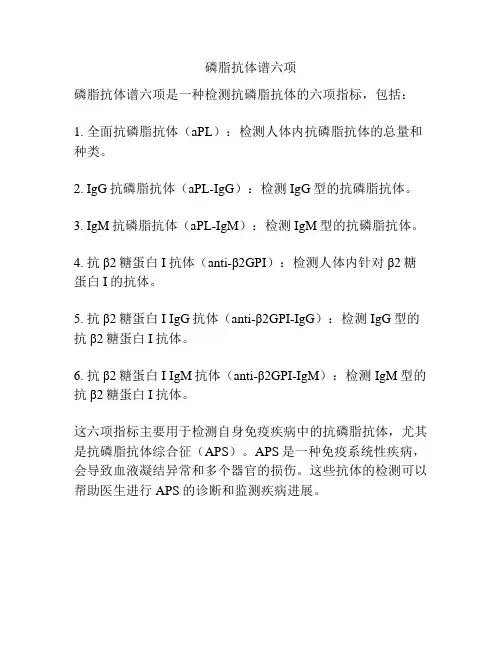 磷脂抗体谱六项

磷脂抗体谱六项是一种检测抗磷脂抗体的六项指标，包括：

1. 全面抗磷脂抗体（aPL）：检测人体内抗磷脂抗体的总量和种类。

2. IgG 抗磷脂抗体（aPL-IgG）：检测 IgG 型的抗磷脂抗体。

3. IgM 抗磷脂抗体（aPL-IgM）：检测 IgM 型的抗磷脂抗体。

4. 抗 β2 糖蛋白 I 抗体（anti-β2GPI）：检测人体内针对 β2 糖蛋白 I 的抗体。

5. 抗 β2 糖蛋白 I IgG 抗体（anti-β2GPI-IgG）：检测 IgG 型的抗 β2 糖蛋白 I 抗体。

6. 抗 β2 糖蛋白 I IgM 抗体（anti-β2GPI-IgM）：检测 IgM 型的抗 β2 糖蛋白 I 抗体。

这六项指标主要用于检测自身免疫疾病中的抗磷脂抗体，尤其是抗磷脂抗体综合征（APS）。APS 是一种免疫系统性疾病，会导致血液凝结异常和多个器官的损伤。这些抗体的检测可以帮助医生进行 APS 的诊断和监测疾病进展。